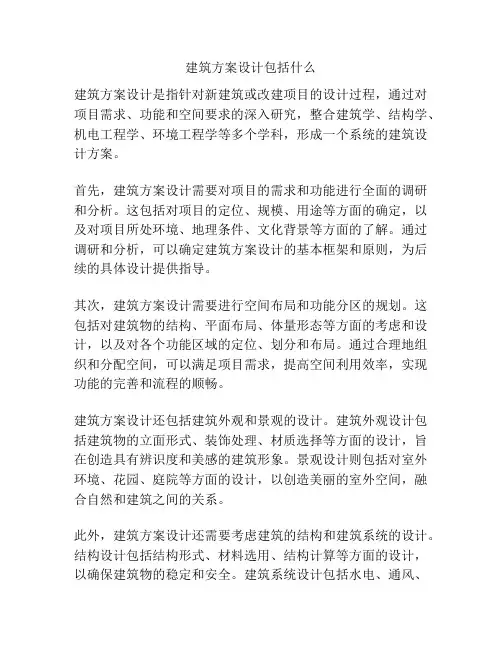 建筑方案设计包括什么

建筑方案设计是指针对新建筑或改建项目的设计过程，通过对项目需求、功能和空间要求的深入研究，整合建筑学、结构学、机电工程学、环境工程学等多个学科，形成一个系统的建筑设计方案。

首先，建筑方案设计需要对项目的需求和功能进行全面的调研和分析。这包括对项目的定位、规模、用途等方面的确定，以及对项目所处环境、地理条件、文化背景等方面的了解。通过调研和分析，可以确定建筑方案设计的基本框架和原则，为后续的具体设计提供指导。

其次，建筑方案设计需要进行空间布局和功能分区的规划。这包括对建筑物的结构、平面布局、体量形态等方面的考虑和设计，以及对各个功能区域的定位、划分和布局。通过合理地组织和分配空间，可以满足项目需求，提高空间利用效率，实现功能的完善和流程的顺畅。

建筑方案设计还包括建筑外观和景观的设计。建筑外观设计包括建筑物的立面形式、装饰处理、材质选择等方面的设计，旨在创造具有辨识度和美感的建筑形象。景观设计则包括对室外环境、花园、庭院等方面的设计，以创造美丽的室外空间，融合自然和建筑之间的关系。

此外，建筑方案设计还需要考虑建筑的结构和建筑系统的设计。结构设计包括结构形式、材料选用、结构计算等方面的设计，以确保建筑物的稳定和安全。建筑系统设计包括水电、通风、